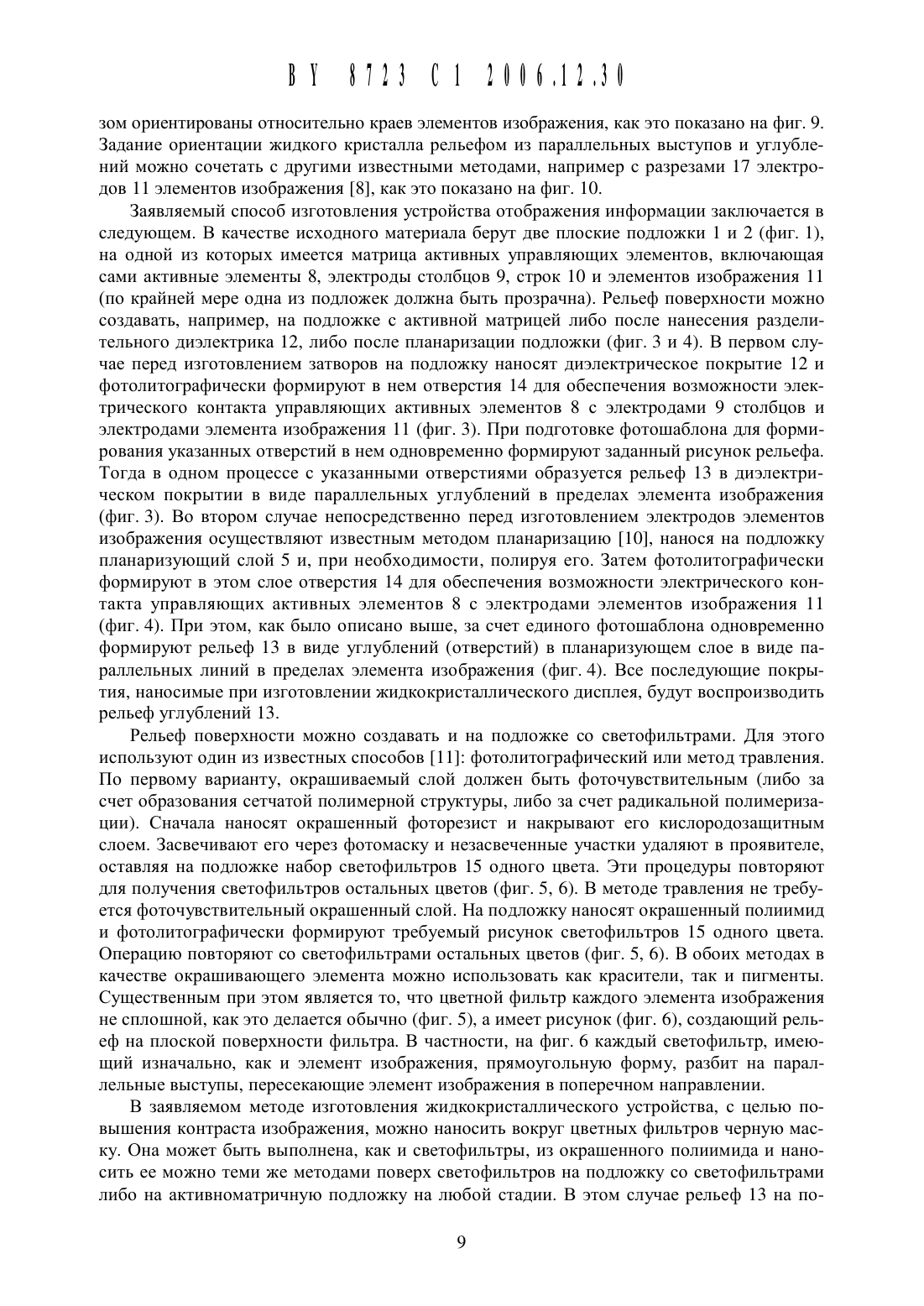 BY 8723 C1 2006.12.30

зом ориентированы относительно краев элементов изображения, как это показано на фиг. 9. Задание ориентации жидкого кристалла рельефом из параллельных выступов и углублений можно сочетать с другими известными методами, например с разрезами 17 электродов 11 элементов изображения [8], как это показано на фиг. 10.

Заявляемый способ изготовления устройства отображения информации заключается в следующем. В качестве исходного материала берут две плоские подложки 1 и 2 (фиг. 1), на одной из которых имеется матрица активных управляющих элементов, включающая сами активные элементы 8, электроды столбцов 9, строк 10 и элементов изображения 11 (по крайней мере одна из подложек должна быть прозрачна). Рельеф поверхности можно создавать, например, на подложке с активной матрицей либо после нанесения разделительного диэлектрика 12, либо после планаризации подложки (фиг. 3 и 4). В первом случае перед изготовлением затворов на подложку наносят диэлектрическое покрытие 12 и фотолитографически формируют в нем отверстия 14 для обеспечения возможности электрического контакта управляющих активных элементов 8 с электродами 9 столбцов и электродами элемента изображения 11 (фиг. 3). При подготовке фотошаблона для формирования указанных отверстий в нем одновременно формируют заданный рисунок рельефа. Тогда в одном процессе с указанными отверстиями образуется рельеф 13 в диэлектрическом покрытии в виде параллельных углублений в пределах элемента изображения (фиг. 3). Во втором случае непосредственно перед изготовлением электродов элементов изображения осуществляют известным методом планаризацию [10], нанося на подложку планаризующий слой 5 и, при необходимости, полируя его. Затем фотолитографически формируют в этом слое отверстия 14 для обеспечения возможности электрического контакта управляющих активных элементов 8 с электродами элементов изображения 11 (фиг. 4). При этом, как было описано выше, за счет единого фотошаблона одновременно формируют рельеф 13 в виде углублений (отверстий) в планаризующем слое в виде параллельных линий в пределах элемента изображения (фиг. 4). Все последующие покрытия, наносимые при изготовлении жидкокристаллического дисплея, будут воспроизводить рельеф углублений 13.

Рельеф поверхности можно создавать и на подложке со светофильтрами. Для этого используют один из известных способов [11]: фотолитографический или метод травления. По первому варианту, окрашиваемый слой должен быть фоточувствительным (либо за счет образования сетчатой полимерной структуры, либо за счет радикальной полимеризации). Сначала наносят окрашенный фоторезист и накрывают его кислородозащитным слоем. Засвечивают его через фотомаску и незасвеченные участки удаляют в проявителе, оставляя на подложке набор светофильтров 15 одного цвета. Эти процедуры повторяют для получения светофильтров остальных цветов (фиг. 5, 6). В методе травления не требуется фоточувствительный окрашенный слой. На подложку наносят окрашенный полиимид и фотолитографически формируют требуемый рисунок светофильтров 15 одного цвета. Операцию повторяют со светофильтрами остальных цветов (фиг. 5, 6). В обоих методах в качестве окрашивающего элемента можно использовать как красители, так и пигменты. Существенным при этом является то, что цветной фильтр каждого элемента изображения не сплошной, как это делается обычно (фиг. 5), а имеет рисунок (фиг. 6), создающий рельеф на плоской поверхности фильтра. В частности, на фиг. 6 каждый светофильтр, имеющий изначально, как и элемент изображения, прямоугольную форму, разбит на параллельные выступы, пересекающие элемент изображения в поперечном направлении.

В заявляемом методе изготовления жидкокристаллического устройства, с целью повышения контраста изображения, можно наносить вокруг цветных фильтров черную маску. Она может быть выполнена, как и светофильтры, из окрашенного полиимида и наносить ее можно теми же методами поверх светофильтров на подложку со светофильтрами либо на активноматричную подложку на любой стадии. В этом случае рельеф 13 на по-

9